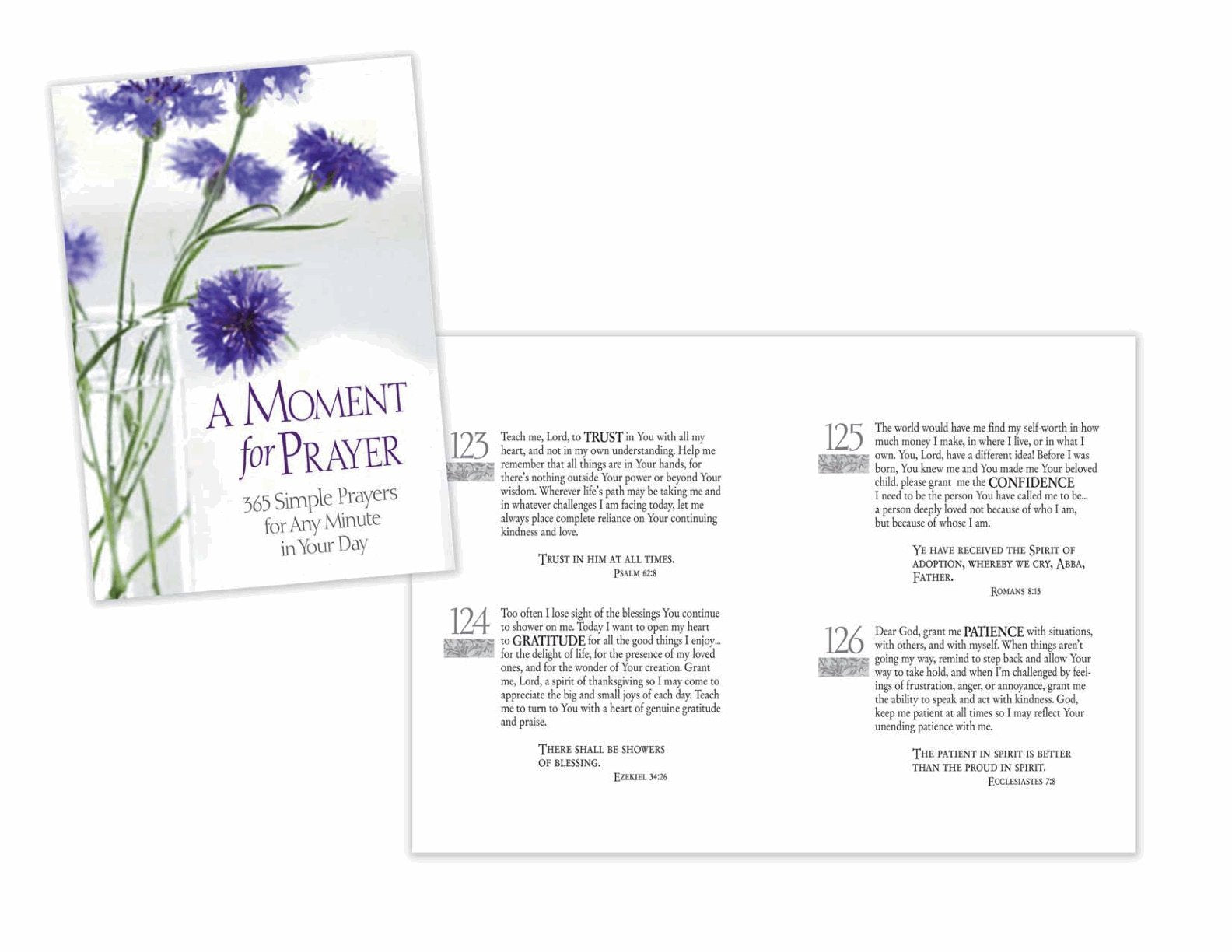 A MOMENT for PRAYER

365 Simple Prayers for Any Minute in Your Day

123

Teach me, Lord, to TRUST in You with all my heart, and not in my own understanding. Help me remember that all things are in Your hands, for there's nothing outside Your power or beyond Your wisdom. Wherever life's path may be taking me and in whatever challenges I am facing today, let me always place complete reliance on Your continuing kindness and love.

TRUST IN HIM AT ALL TIMES.
PSALM 62:8

124

Too often I lose sight of the blessings You continue to shower on me. Today I want to open my heart to GRATITUDE for all the good things I enjoy... for the delight of life, for the presence of my loved ones, and for the wonder of Your creation. Grant me, Lord, a spirit of thanksgiving so I may come to appreciate the big and small joys of each day. Teach me to turn to You with a heart of genuine gratitude and praise.

THERE SHALL BE SHOWERS OF BLESSING.
EZEKIEL 34:26

125

The world would have me find my self-worth in how much money I make, in where I live, or in what I own. You, Lord, have a different idea! Before I was born, You knew me and You made me Your beloved child. please grant me the CONFIDENCE
I need to be the person You have called me to be...
a person deeply loved not because of who I am,
but because of whose I am.

YE HAVE RECEIVED THE SPIRIT OF ADOPTION, WHEREBY WE CRY, ABBA, FATHER.
ROMANS 8:15

126

Dear God, grant me PATIENCE with situations, with others, and with myself. When things aren't going my way, remind to step back and allow Your way to take hold, and when I'm challenged by feelings of frustration, anger, or annoyance, grant me the ability to speak and act with kindness. God, keep me patient at all times so I may reflect Your unending patience with me.

THE PATIENT IN SPIRIT IS BETTER THAN THE PROUD IN SPIRIT.
ECCLESIASTES 7:8